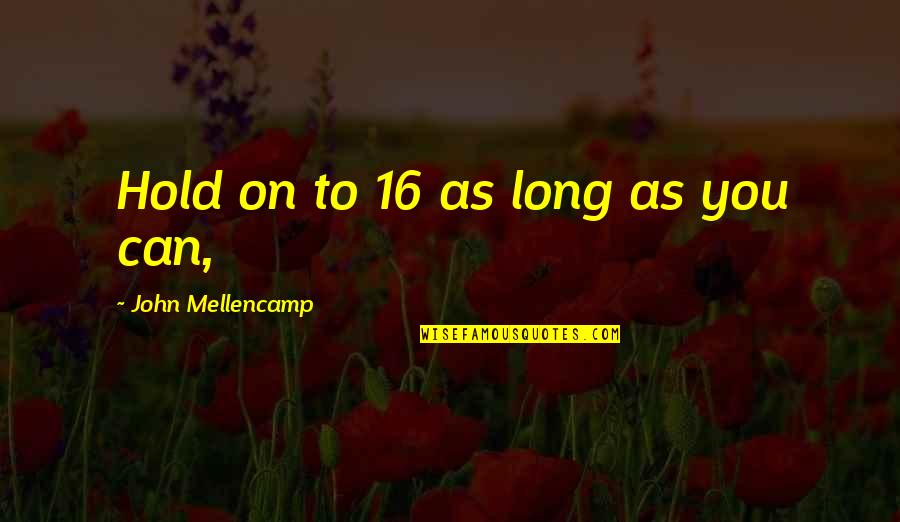 Hold on to 16 as long as you can,

- John Mellencamp

WISEFAMOUSQUOTES.COM